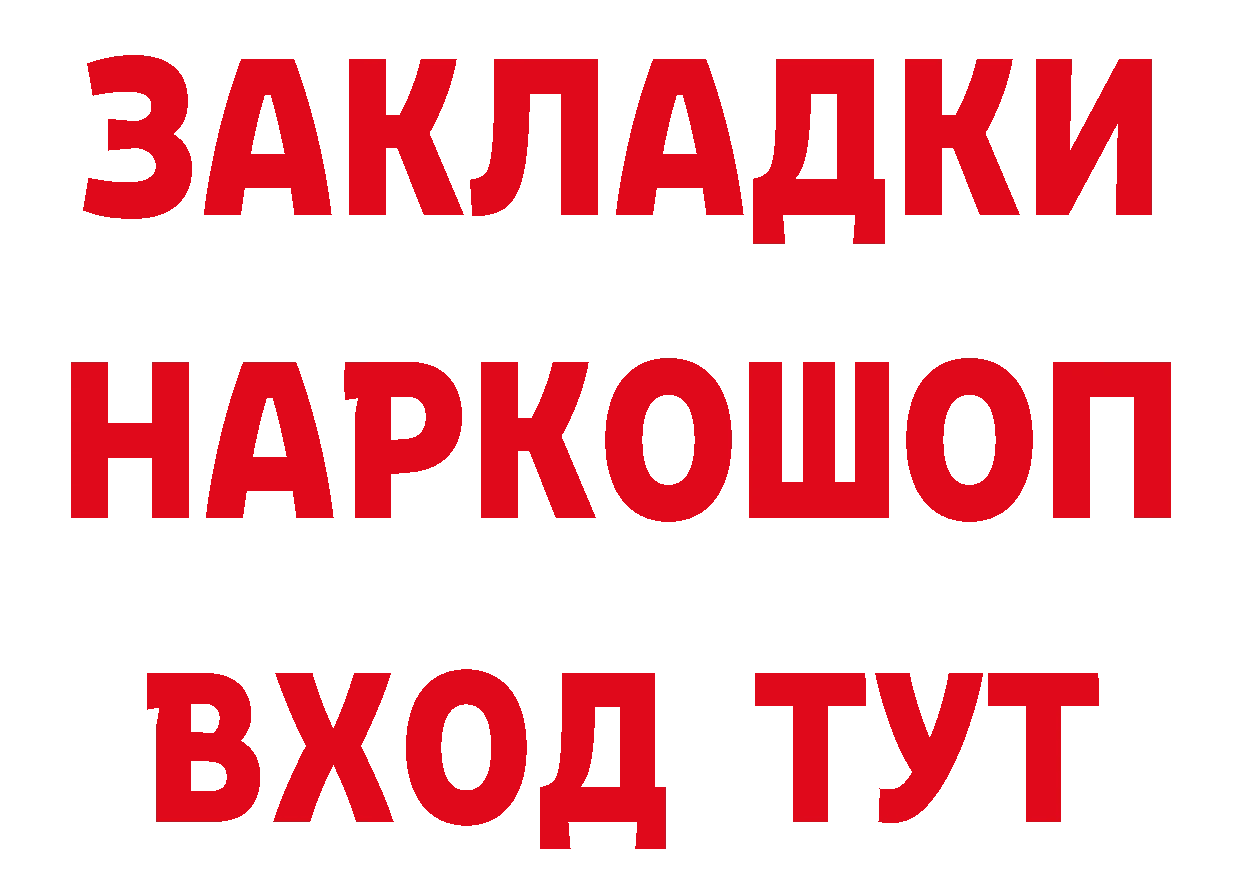 ЗАКЛАДКИ НАРКОШОП ВХОД ТУТ